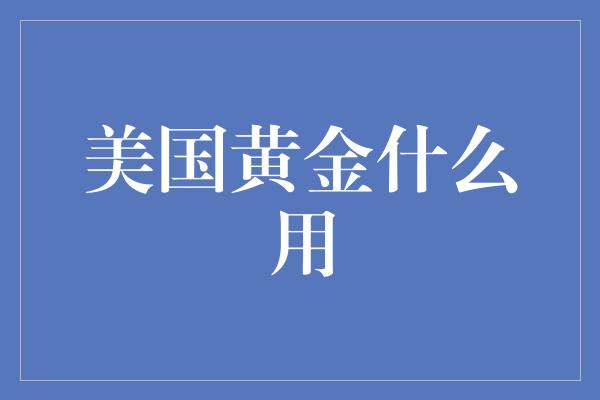 美国黄金什么用